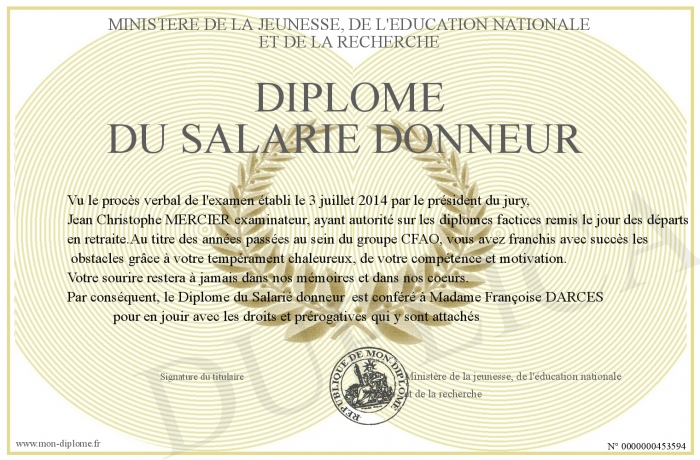 MINISTERE DE LA JEUNESSE, DE L'EDUCATION NATIONALE ET DE LA RECHERCHE

DIPLOME
DU SALARIE DONNEUR

Vu le procès verbal de l'examen établi le 3 juillet 2014 par le président du jury, Jean Christophe MERCIER examinateur, ayant autorité sur les diplomes factices remis le jour des départs en retraite.Au titre des années passées au sein du groupe CFAO, vous avez franchis avec succès les obstacles grâce à votre tempérament chaleureux, de votre compétence et motivation.
Votre sourire restera à jamais dans nos mémoires et dans nos coeurs.
Par conséquent, le Diplome du Salarié donneur est conféré à Madame Françoise DARCES pour en jouir avec les droits et prérogatives qui y sont attachés

Signature du titulaire

REPUBLIQUE DE MON DIPLOME

Ministère de la jeunesse, de l'éducation nationale et de la recherche

DUPLICATA

www.mon-diplome.fr

N° 0000000453594